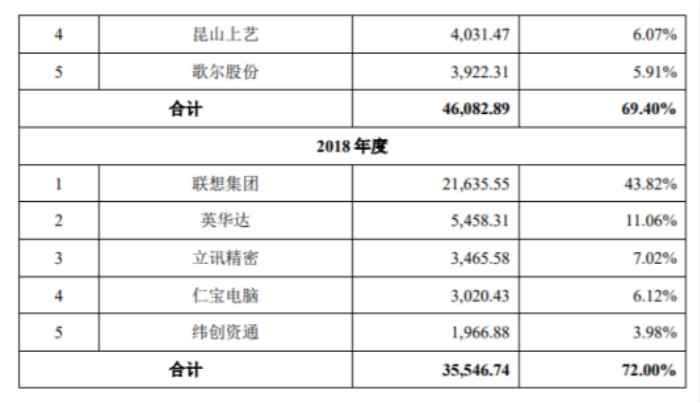 | 4 | 昆山上艺 | 4,031.47 | 6.07% |
|---|---|---|---|
| 5 | 歌尔股份 | 3,922.31 | 5.91% |
| 合计 |  | 46,082.89 | 69.40% |
| 2018年度 |  |  |  |
| 1 | 联想集团 | 21,635.55 | 43.82% |
| 2 | 英华达 | 5,458.31 | 11.06% |
| 3 | 立讯精密 | 3,465.58 | 7.02% |
| 4 | 仁宝电脑 | 3,020.43 | 6.12% |
| 5 | 纬创资通 | 1,966.88 | 3.98% |
| 合计 |  | 35,546.74 | 72.00% |